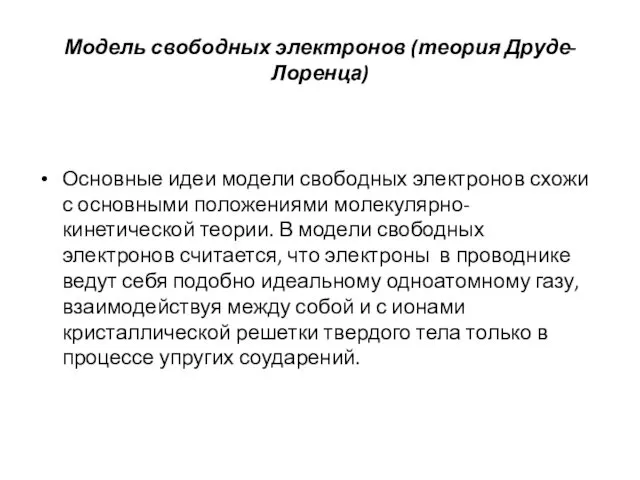 Модель свободных электронов (теория Друде-Лоренца)

• Основные идеи модели свободных электронов схожи с основными положениями молекулярно-кинетической теории. В модели свободных электронов считается, что электроны в проводнике ведут себя подобно идеальному одноатомному газу, взаимодействуя между собой и с ионами кристаллической решетки твердого тела только в процессе упругих соударений.